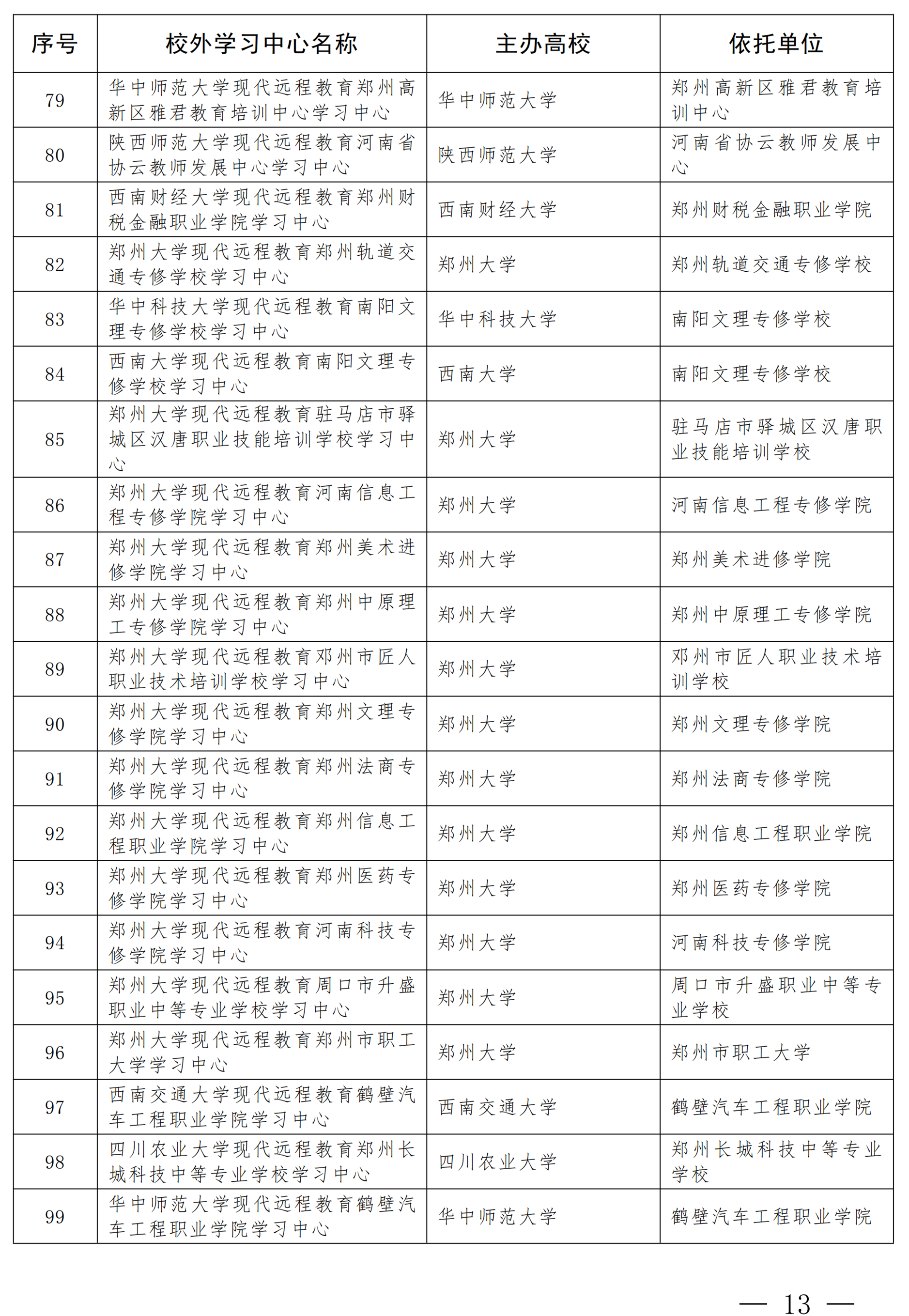 | 序号 | 校外学习中心名称 | 主办高校 | 依托单位 |
|---|---|---|---|
| 79 | 华中师范大学现代远程教育郑州高新区雅君教育培训中心学习中心 | 华中师范大学 | 郑州高新区雅君教育培训中心 |
| 80 | 陕西师范大学现代远程教育河南省协云教师发展中心学习中心 | 陕西师范大学 | 河南省协云教师发展中心 |
| 81 | 西南财经大学现代远程教育郑州财税金融职业学院学习中心 | 西南财经大学 | 郑州财税金融职业学院 |
| 82 | 郑州大学现代远程教育郑州轨道交通专修学校学习中心 | 郑州大学 | 郑州轨道交通专修学校 |
| 83 | 华中科技大学现代远程教育南阳文理专修学校学习中心 | 华中科技大学 | 南阳文理专修学校 |
| 84 | 西南大学现代远程教育南阳文理专修学校学习中心 | 西南大学 | 南阳文理专修学校 |
| 85 | 郑州大学现代远程教育驻马店市驿城区汉唐职业技能培训学校学习中心 | 郑州大学 | 驻马店市驿城区汉唐职业技能培训学校 |
| 86 | 郑州大学现代远程教育河南信息工程专修学院学习中心 | 郑州大学 | 河南信息工程专修学院 |
| 87 | 郑州大学现代远程教育郑州美术进修学院学习中心 | 郑州大学 | 郑州美术进修学院 |
| 88 | 郑州大学现代远程教育郑州中原理工专修学院学习中心 | 郑州大学 | 郑州中原理工专修学院 |
| 89 | 郑州大学现代远程教育邓州市匠人职业技术培训学校学习中心 | 郑州大学 | 邓州市匠人职业技术培训学校 |
| 90 | 郑州大学现代远程教育郑州文理专修学院学习中心 | 郑州大学 | 郑州文理专修学院 |
| 91 | 郑州大学现代远程教育郑州法商专修学院学习中心 | 郑州大学 | 郑州法商专修学院 |
| 92 | 郑州大学现代远程教育郑州信息工程职业学院学习中心 | 郑州大学 | 郑州信息工程职业学院 |
| 93 | 郑州大学现代远程教育郑州医药专修学院学习中心 | 郑州大学 | 郑州医药专修学院 |
| 94 | 郑州大学现代远程教育河南科技专修学院学习中心 | 郑州大学 | 河南科技专修学院 |
| 95 | 郑州大学现代远程教育周口市升盛职业中等专业学校学习中心 | 郑州大学 | 周口市升盛职业中等专业学校 |
| 96 | 郑州大学现代远程教育郑州市职工大学学习中心 | 郑州大学 | 郑州市职工大学 |
| 97 | 西南交通大学现代远程教育鹤壁汽车工程职业学院学习中心 | 西南交通大学 | 鹤壁汽车工程职业学院 |
| 98 | 四川农业大学现代远程教育郑州长城科技中等专业学校学习中心 | 四川农业大学 | 郑州长城科技中等专业学校 |
| 99 | 华中师范大学现代远程教育鹤壁汽车工程职业学院学习中心 | 华中师范大学 | 鹤壁汽车工程职业学院 |

— 13 —